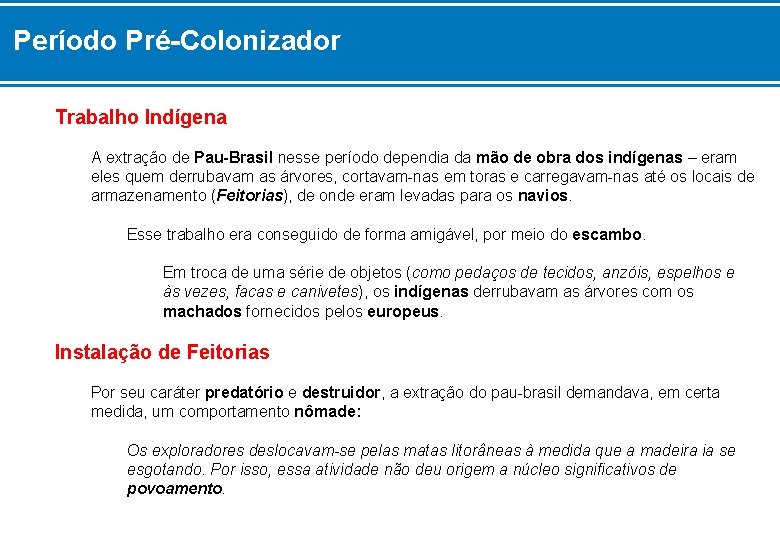 Período Pré-Colonizador

Trabalho Indígena

A extração de Pau-Brasil nesse período dependia da mão de obra dos indígenas – eram eles quem derrubavam as árvores, cortavam-nas em toras e carregavam-nas até os locais de armazenamento (Feitorias), de onde eram levadas para os navios.

Esse trabalho era conseguido de forma amigável, por meio do escambo.

Em troca de uma série de objetos (como pedaços de tecidos, anzóis, espelhos e às vezes, facas e canivetes), os indígenas derrubavam as árvores com os machados fornecidos pelos europeus.

Instalação de Feitorias

Por seu caráter predatório e destruidor, a extração do pau-brasil demandava, em certa medida, um comportamento nômade:

Os exploradores deslocavam-se pelas matas litorâneas à medida que a madeira ia se esgotando. Por isso, essa atividade não deu origem a núcleo significativos de povoamento.